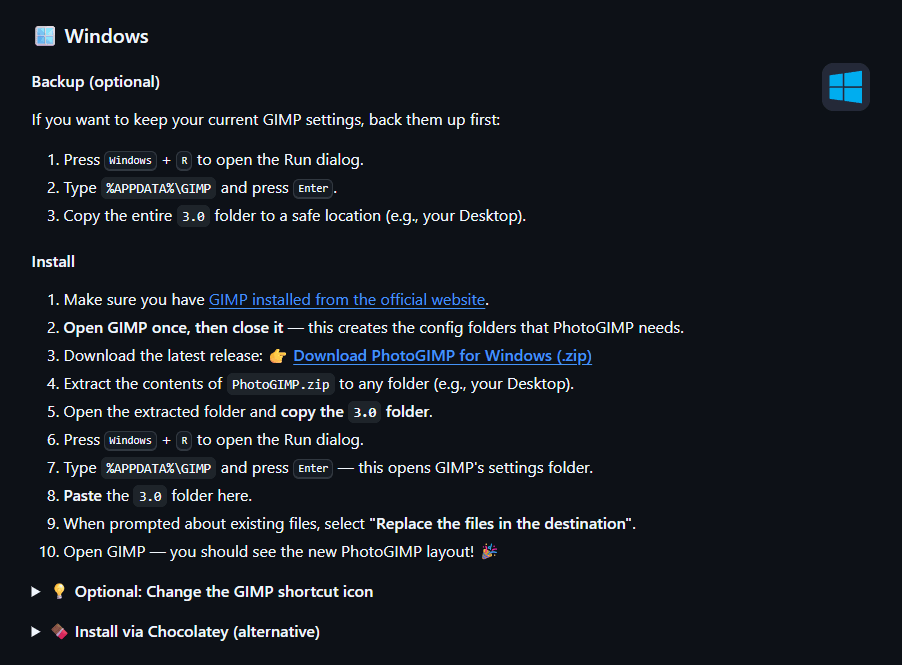 Windows

Backup (optional)

If you want to keep your current GIMP settings, back them up first:

1. Press Windows + R to open the Run dialog.
2. Type %APPDATA%\GIMP and press Enter.
3. Copy the entire 3.0 folder to a safe location (e.g., your Desktop).

Install

1. Make sure you have GIMP installed from the official website.
2. Open GIMP once, then close it — this creates the config folders that PhotoGIMP needs.
3. Download the latest release: 👉 Download PhotoGIMP for Windows (.zip)
4. Extract the contents of PhotoGIMP.zip to any folder (e.g., your Desktop).
5. Open the extracted folder and copy the 3.0 folder.
6. Press Windows + R to open the Run dialog.
7. Type %APPDATA%\GIMP and press Enter — this opens GIMP's settings folder.
8. Paste the 3.0 folder here.
9. When prompted about existing files, select "Replace the files in the destination".
10. Open GIMP — you should see the new PhotoGIMP layout! 🎉

▶ 💡 Optional: Change the GIMP shortcut icon

▶ 🍫 Install via Chocolatey (alternative)